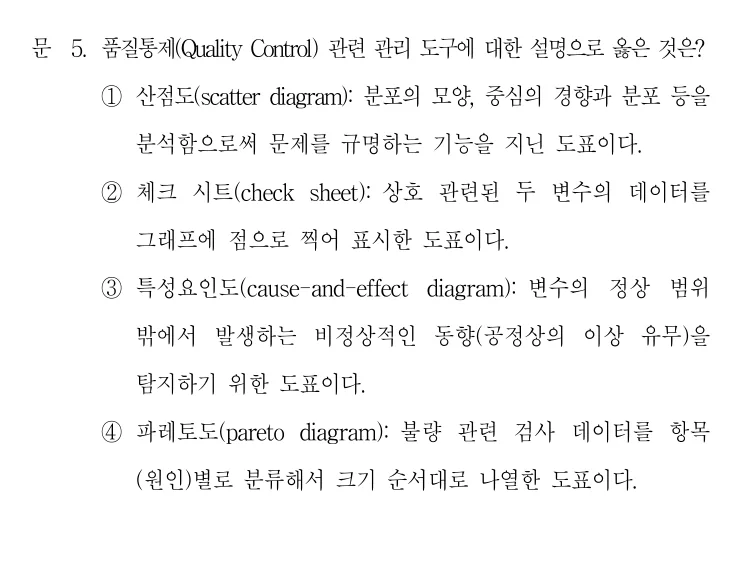 문 5. 품질통제(Quality Control) 관련 관리 도구에 대한 설명으로 옳은 것은?

① 산점도(scatter diagram): 분포의 모양, 중심의 경향과 분포 등을 분석함으로써 문제를 규명하는 기능을 지닌 도표이다.

② 체크 시트(check sheet): 상호 관련된 두 변수의 데이터를 그래프에 점으로 찍어 표시한 도표이다.

③ 특성요인도(cause-and-effect diagram): 변수의 정상 범위 밖에서 발생하는 비정상적인 동향(공정상의 이상 유무)을 탐지하기 위한 도표이다.

④ 파레토도(pareto diagram): 불량 관련 검사 데이터를 항목(원인)별로 분류해서 크기 순서대로 나열한 도표이다.